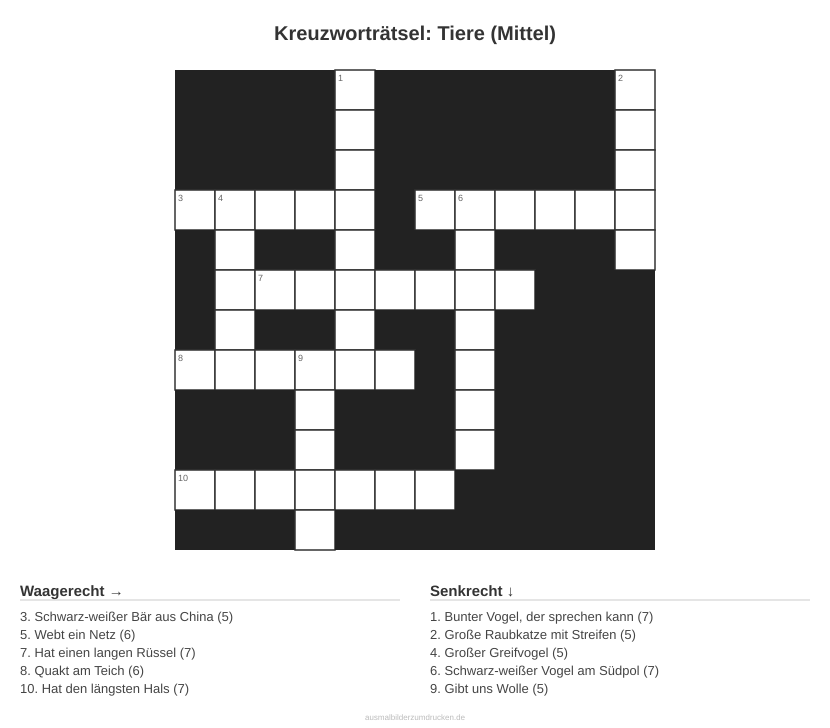 Kreuzworträtsel: Tiere (Mittel)

1
2
3 4
5 6
7
8 9
10

Waagerecht →

3. Schwarz-weißer Bär aus China (5)
5. Webt ein Netz (6)
7. Hat einen langen Rüssel (7)
8. Quakt am Teich (6)
10. Hat den längsten Hals (7)

Senkrecht ↓

1. Bunter Vogel, der sprechen kann (7)
2. Große Raubkatze mit Streifen (5)
4. Großer Greifvogel (5)
6. Schwarz-weißer Vogel am Südpol (7)
9. Gibt uns Wolle (5)

ausmalbilderzumdrucken.de